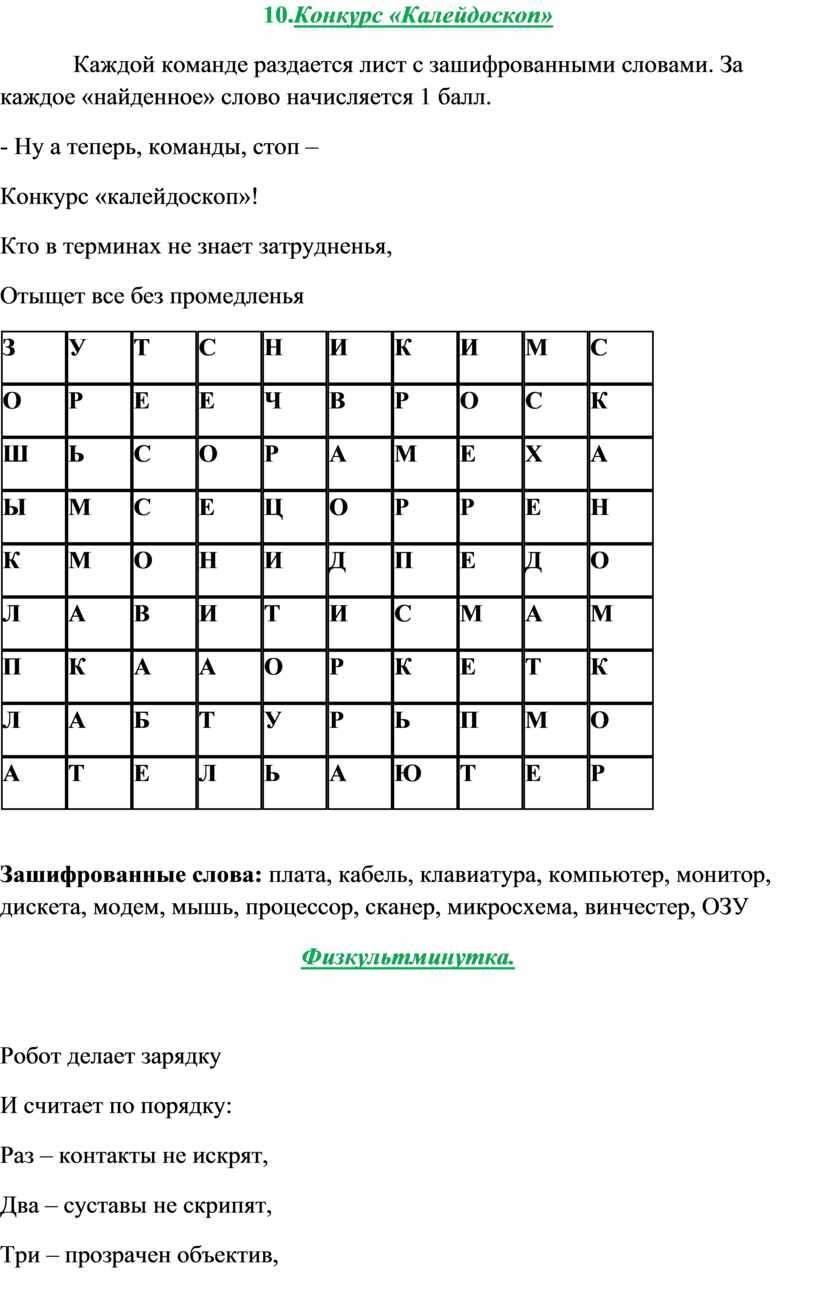 10.Конкурс «Калейдоскоп»

Каждой команде раздается лист с зашифрованными словами. За каждое «найденное» слово начисляется 1 балл.

- Ну а теперь, команды, стоп –

Конкурс «калейдоскоп»!

Кто в терминах не знает затрудненья,

Отыщет все без промедленья

| З | У | Т | С | Н | И | К | И | М | С |
|---|---|---|---|---|---|---|---|---|---|
| О | Р | Е | Е | Ч | В | Р | О | С | К |
| Ш | Ь | С | О | Р | А | М | Е | Х | А |
| Ы | М | С | Е | Ц | О | Р | Р | Е | Н |
| К | М | О | Н | И | Д | П | Е | Д | О |
| Л | А | В | И | Т | И | С | М | А | М |
| П | К | А | А | О | Р | К | Е | Т | К |
| Л | А | Б | Т | У | Р | Ь | П | М | О |
| А | Т | Е | Л | Ь | А | Ю | Т | Е | Р |

Зашифрованные слова: плата, кабель, клавиатура, компьютер, монитор, дискета, модем, мышь, процессор, сканер, микросхема, винчестер, ОЗУ

Физкультминутка.

Робот делает зарядку

И считает по порядку:

Раз – контакты не искрят,

Два – суставы не скрипят,

Три – прозрачен объектив,